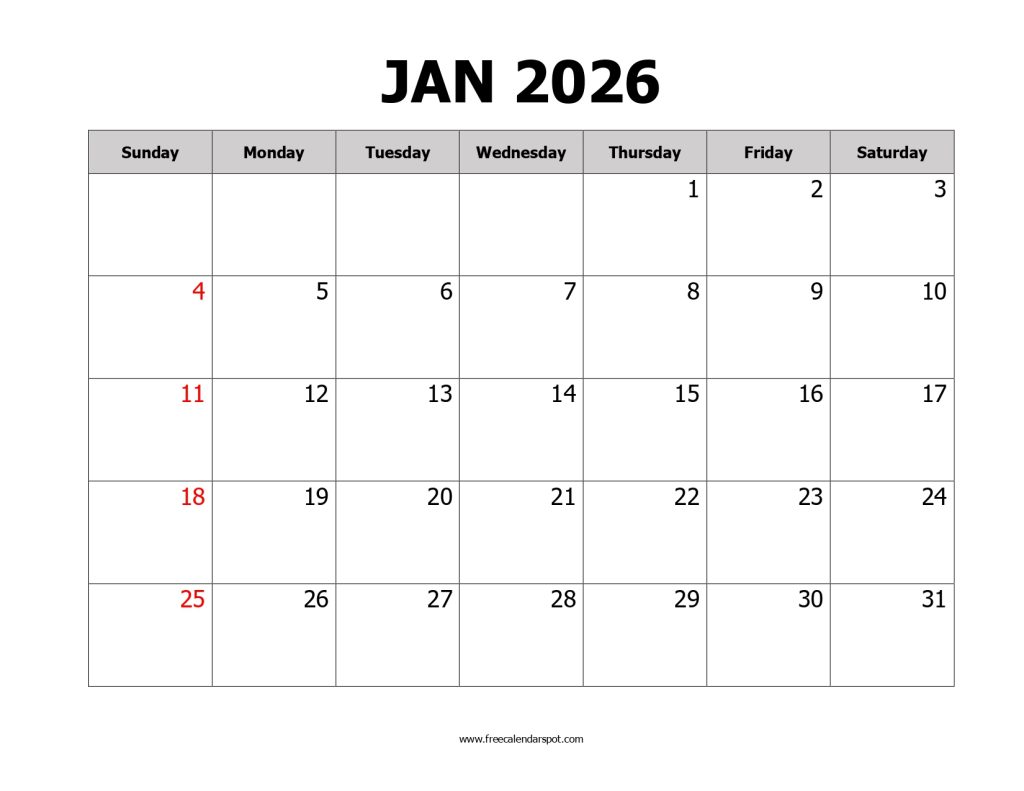 JAN 2026

| Sunday | Monday | Tuesday | Wednesday | Thursday | Friday | Saturday |
|---|---|---|---|---|---|---|
| | | | | 1 | 2 | 3 |
| 4 | 5 | 6 | 7 | 8 | 9 | 10 |
| 11 | 12 | 13 | 14 | 15 | 16 | 17 |
| 18 | 19 | 20 | 21 | 22 | 23 | 24 |
| 25 | 26 | 27 | 28 | 29 | 30 | 31 |

www.freecalendarspot.com